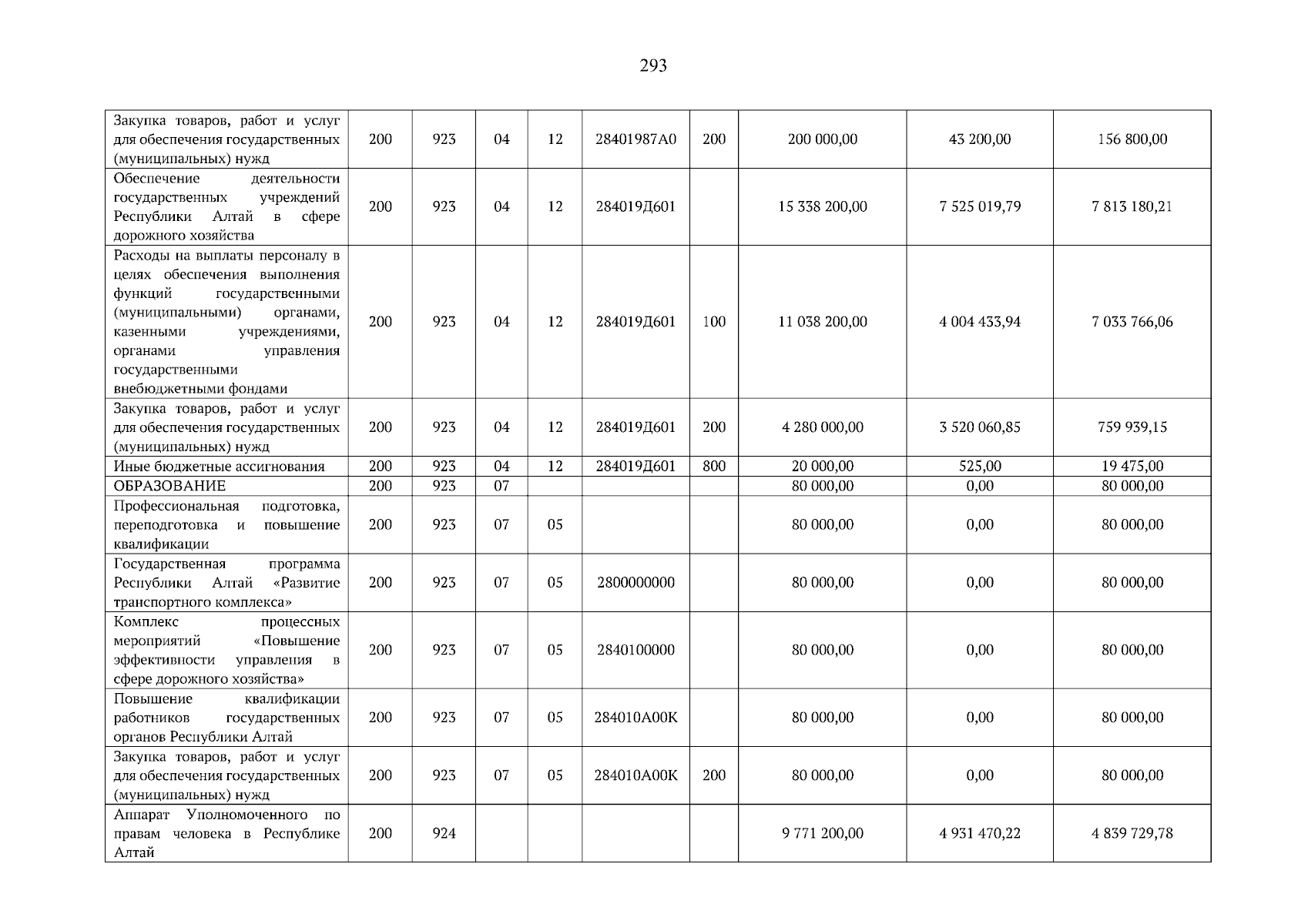 293

| Закупка товаров, работ и услуг для обеспечения государственных (муниципальных) нужд | 200 | 923 | 04 | 12 | 28401987А0 | 200 | 200 000,00 | 43 200,00 | 156 800,00 |
|---|---|---|---|---|---|---|---|---|---|
| Обеспечение деятельности государственных учреждений Республики Алтай в сфере дорожного хозяйства | 200 | 923 | 04 | 12 | 284019Д601 |  | 15 338 200,00 | 7 525 019,79 | 7 813 180,21 |
| Расходы на выплаты персоналу в целях обеспечения выполнения функций государственными (муниципальными) органами, казенными учреждениями, органами управления государственными внебюджетными фондами | 200 | 923 | 04 | 12 | 284019Д601 | 100 | 11 038 200,00 | 4 004 433,94 | 7 033 766,06 |
| Закупка товаров, работ и услуг для обеспечения государственных (муниципальных) нужд | 200 | 923 | 04 | 12 | 284019Д601 | 200 | 4 280 000,00 | 3 520 060,85 | 759 939,15 |
| Иные бюджетные ассигнования | 200 | 923 | 04 | 12 | 284019Д601 | 800 | 20 000,00 | 525,00 | 19 475,00 |
| ОБРАЗОВАНИЕ | 200 | 923 | 07 |  |  |  | 80 000,00 | 0,00 | 80 000,00 |
| Профессиональная подготовка, переподготовка и повышение квалификации | 200 | 923 | 07 | 05 |  |  | 80 000,00 | 0,00 | 80 000,00 |
| Государственная программа Республики Алтай «Развитие транспортного комплекса» | 200 | 923 | 07 | 05 | 2800000000 |  | 80 000,00 | 0,00 | 80 000,00 |
| Комплекс процессных мероприятий «Повышение эффективности управления в сфере дорожного хозяйства» | 200 | 923 | 07 | 05 | 2840100000 |  | 80 000,00 | 0,00 | 80 000,00 |
| Повышение квалификации работников государственных органов Республики Алтай | 200 | 923 | 07 | 05 | 284010А00К |  | 80 000,00 | 0,00 | 80 000,00 |
| Закупка товаров, работ и услуг для обеспечения государственных (муниципальных) нужд | 200 | 923 | 07 | 05 | 284010А00К | 200 | 80 000,00 | 0,00 | 80 000,00 |
| Аппарат Уполномоченного по правам человека в Республике Алтай | 200 | 924 |  |  |  |  | 9 771 200,00 | 4 931 470,22 | 4 839 729,78 |